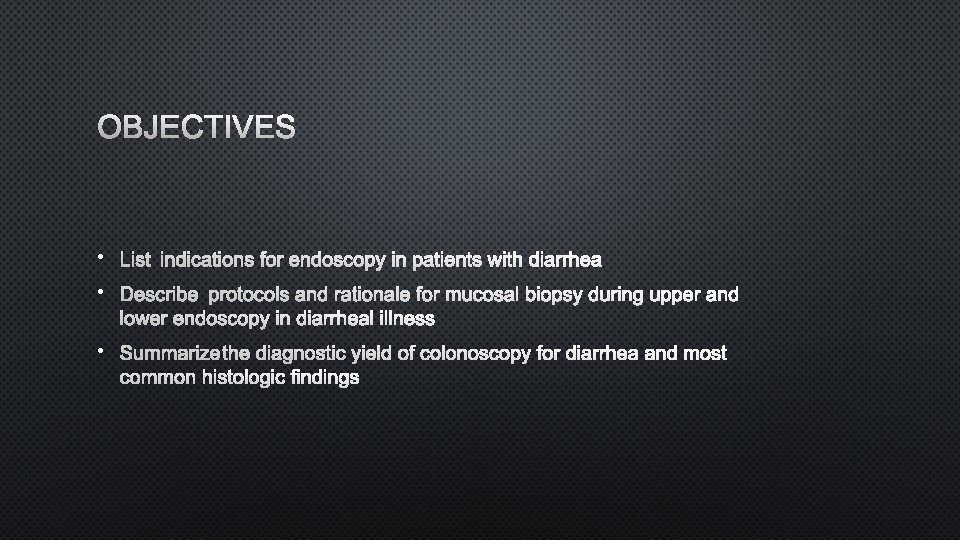 OBJECTIVES

• List indications for endoscopy in patients with diarrhea
• Describe protocols and rationale for mucosal biopsy during upper and lower endoscopy in diarrheal illness
• Summarize the diagnostic yield of colonoscopy for diarrhea and most common histologic findings